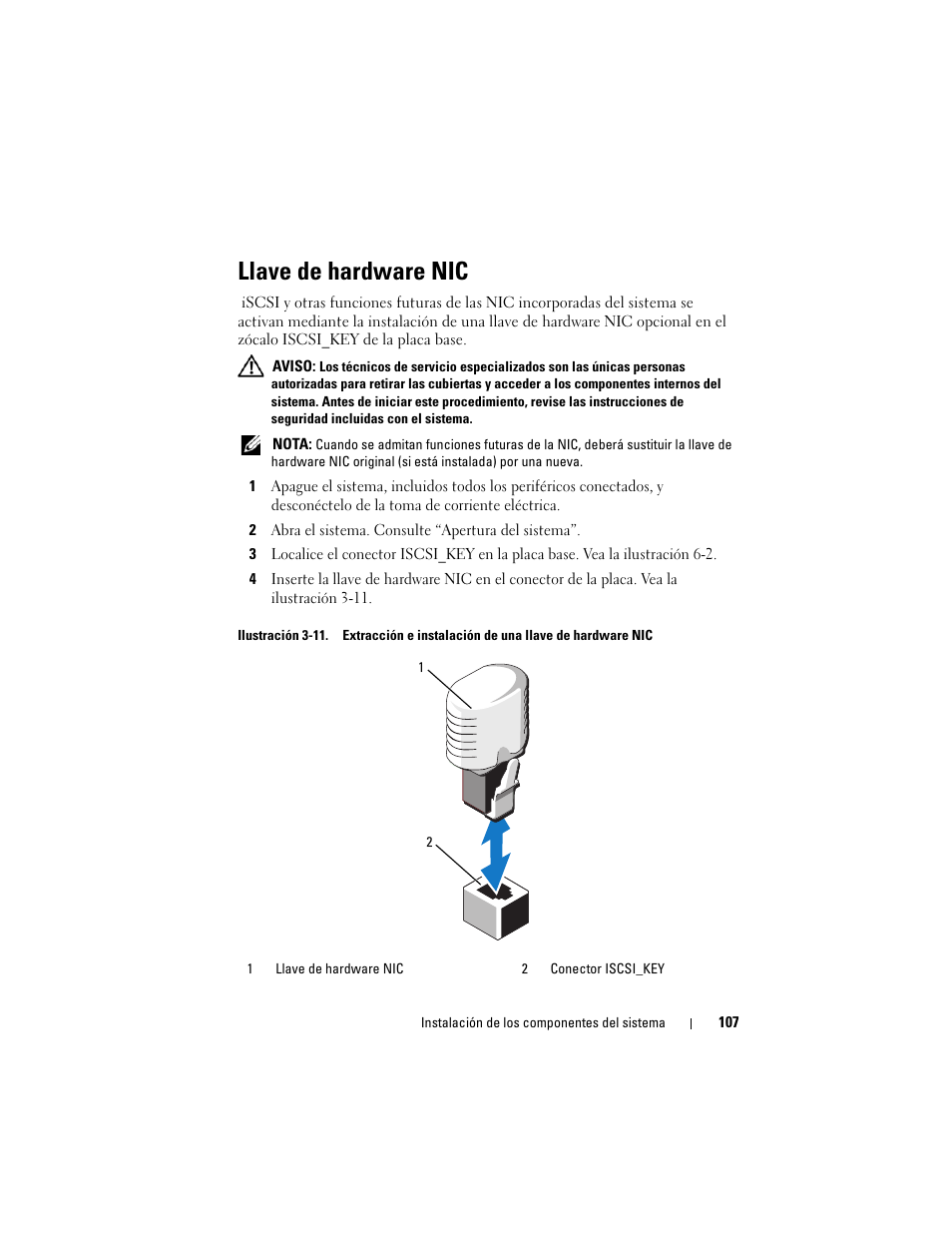 Llave de hardware NIC

iSCSI y otras funciones futuras de las NIC incorporadas del sistema se activan mediante la instalación de una llave de hardware NIC opcional en el zócalo ISCSI_KEY de la placa base.

AVISO: Los técnicos de servicio especializados son las únicas personas autorizadas para retirar las cubiertas y acceder a los componentes internos del sistema. Antes de iniciar este procedimiento, revise las instrucciones de seguridad incluidas con el sistema.

NOTA: Cuando se admitan funciones futuras de la NIC, deberá sustituir la llave de hardware NIC original (si está instalada) por una nueva.

1 Apague el sistema, incluidos todos los periféricos conectados, y desconéctelo de la toma de corriente eléctrica.

2 Abra el sistema. Consulte “Apertura del sistema”.

3 Localice el conector ISCSI_KEY en la placa base. Vea la ilustración 6-2.

4 Inserte la llave de hardware NIC en el conector de la placa. Vea la ilustración 3-11.

Ilustración 3-11. Extracción e instalación de una llave de hardware NIC

1

2

1 Llave de hardware NIC

2 Conector ISCSI_KEY

Instalación de los componentes del sistema | 107